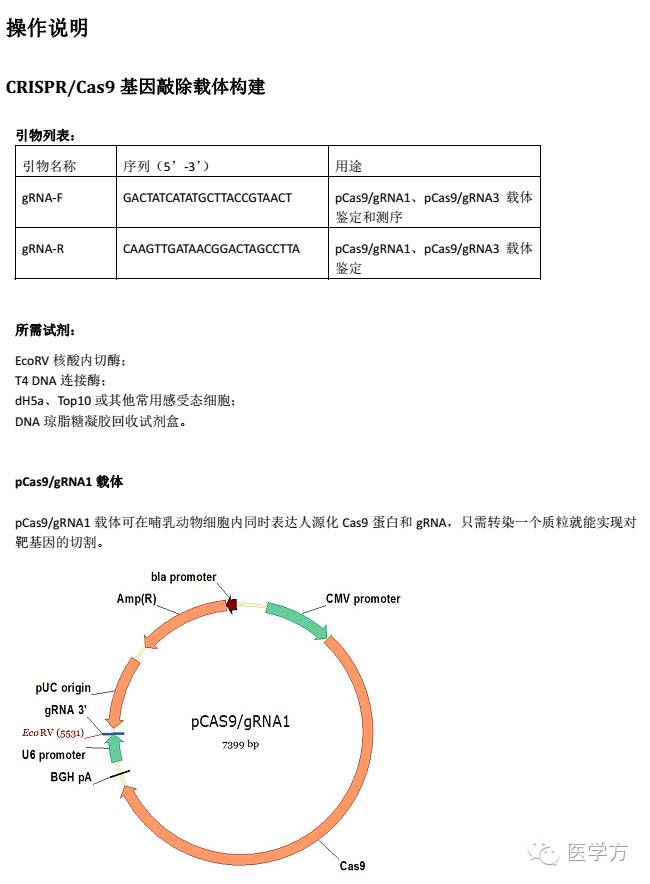 操作说明

CRISPR/Cas9 基因敲除载体构建

引物列表：

| 引物名称 | 序列（5’-3’） | 用途 |
|---|---|---|
| gRNA-F | GACTATCATATGCTTACCGTAACT | pCas9/gRNA1、pCas9/gRNA3 载体鉴定和测序 |
| gRNA-R | CAAGTTGATAACGGACTAGCCTTA | pCas9/gRNA1、pCas9/gRNA3 载体鉴定 |

所需试剂：

EcoRV 核酸内切酶；
T4 DNA 连接酶；
dH5a、Top10 或其他常用感受态细胞；
DNA 琼脂糖凝胶回收试剂盒。

pCas9/gRNA1 载体

pCas9/gRNA1 载体可在哺乳动物细胞内同时表达人源化 Cas9 蛋白和 gRNA，只需转染一个质粒就能实现对靶基因的切割。

bla promoter
Amp(R)
CMV promoter
pUC origin
gRNA 3'
EcoRV (5531)
U6 promoter
BGH pA
pCAS9/gRNA1
7399 bp
Cas9

医学方